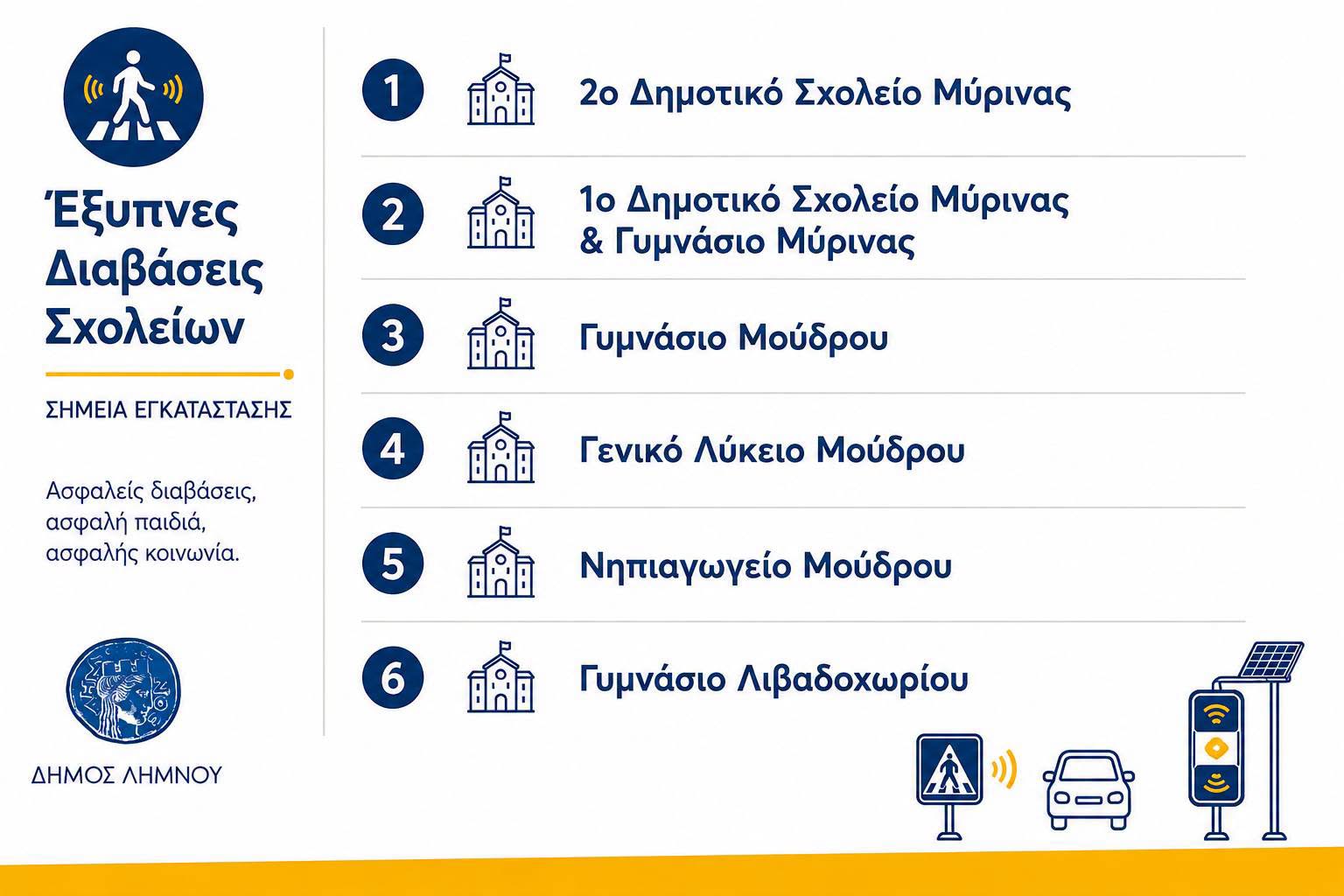 Έξυπνες Διαβάσεις Σχολείων

ΣΗΜΕΙΑ ΕΓΚΑΤΑΣΤΑΣΗΣ

Ασφαλείς διαβάσεις, ασφαλή παιδιά, ασφαλής κοινωνία.

ΔΗΜΟΣ ΛΗΜΝΟΥ

1 2ο Δημοτικό Σχολείο Μύρινας

2 1ο Δημοτικό Σχολείο Μύρινας
& Γυμνάσιο Μύρινας

3 Γυμνάσιο Μούδρου

4 Γενικό Λύκειο Μούδρου

5 Νηπιαγωγείο Μούδρου

6 Γυμνάσιο Λιβαδοχωρίου